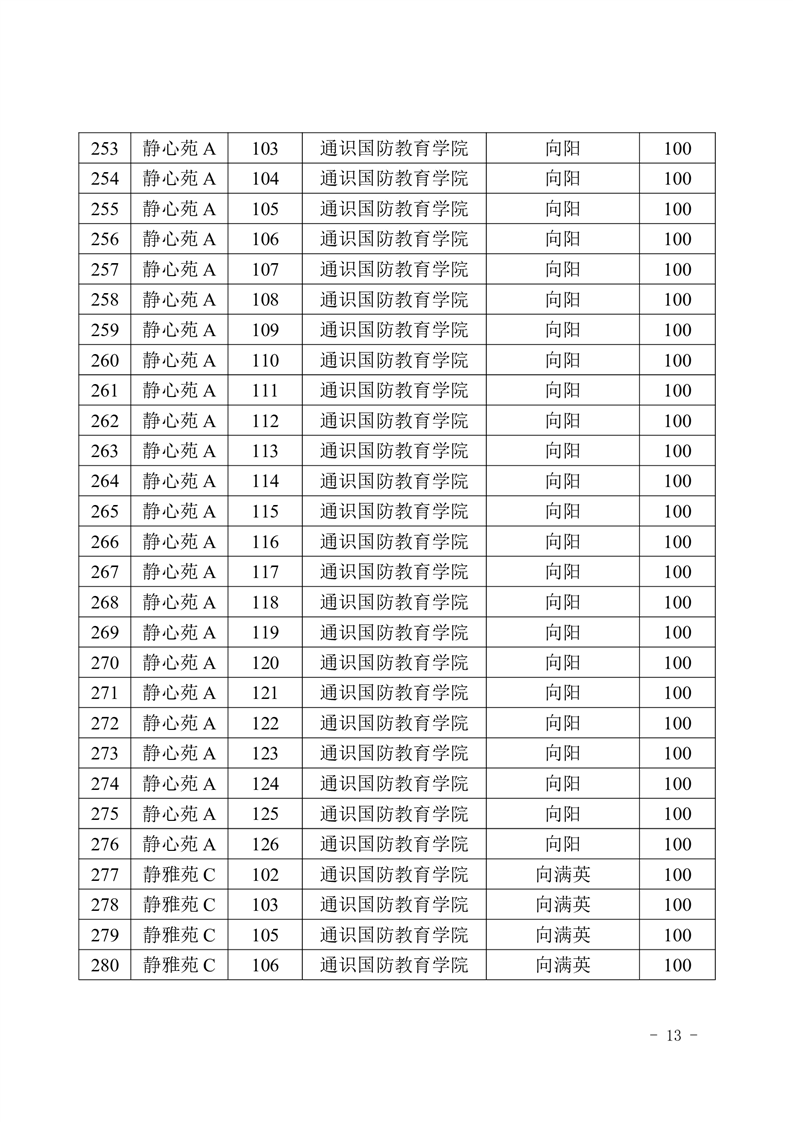 | 253 | 静心苑 A | 103 | 通识国防教育学院 | 向阳 | 100 |
|---|---|---|---|---|---|
| 254 | 静心苑 A | 104 | 通识国防教育学院 | 向阳 | 100 |
| 255 | 静心苑 A | 105 | 通识国防教育学院 | 向阳 | 100 |
| 256 | 静心苑 A | 106 | 通识国防教育学院 | 向阳 | 100 |
| 257 | 静心苑 A | 107 | 通识国防教育学院 | 向阳 | 100 |
| 258 | 静心苑 A | 108 | 通识国防教育学院 | 向阳 | 100 |
| 259 | 静心苑 A | 109 | 通识国防教育学院 | 向阳 | 100 |
| 260 | 静心苑 A | 110 | 通识国防教育学院 | 向阳 | 100 |
| 261 | 静心苑 A | 111 | 通识国防教育学院 | 向阳 | 100 |
| 262 | 静心苑 A | 112 | 通识国防教育学院 | 向阳 | 100 |
| 263 | 静心苑 A | 113 | 通识国防教育学院 | 向阳 | 100 |
| 264 | 静心苑 A | 114 | 通识国防教育学院 | 向阳 | 100 |
| 265 | 静心苑 A | 115 | 通识国防教育学院 | 向阳 | 100 |
| 266 | 静心苑 A | 116 | 通识国防教育学院 | 向阳 | 100 |
| 267 | 静心苑 A | 117 | 通识国防教育学院 | 向阳 | 100 |
| 268 | 静心苑 A | 118 | 通识国防教育学院 | 向阳 | 100 |
| 269 | 静心苑 A | 119 | 通识国防教育学院 | 向阳 | 100 |
| 270 | 静心苑 A | 120 | 通识国防教育学院 | 向阳 | 100 |
| 271 | 静心苑 A | 121 | 通识国防教育学院 | 向阳 | 100 |
| 272 | 静心苑 A | 122 | 通识国防教育学院 | 向阳 | 100 |
| 273 | 静心苑 A | 123 | 通识国防教育学院 | 向阳 | 100 |
| 274 | 静心苑 A | 124 | 通识国防教育学院 | 向阳 | 100 |
| 275 | 静心苑 A | 125 | 通识国防教育学院 | 向阳 | 100 |
| 276 | 静心苑 A | 126 | 通识国防教育学院 | 向阳 | 100 |
| 277 | 静雅苑 C | 102 | 通识国防教育学院 | 向满英 | 100 |
| 278 | 静雅苑 C | 103 | 通识国防教育学院 | 向满英 | 100 |
| 279 | 静雅苑 C | 105 | 通识国防教育学院 | 向满英 | 100 |
| 280 | 静雅苑 C | 106 | 通识国防教育学院 | 向满英 | 100 |

- 13 -